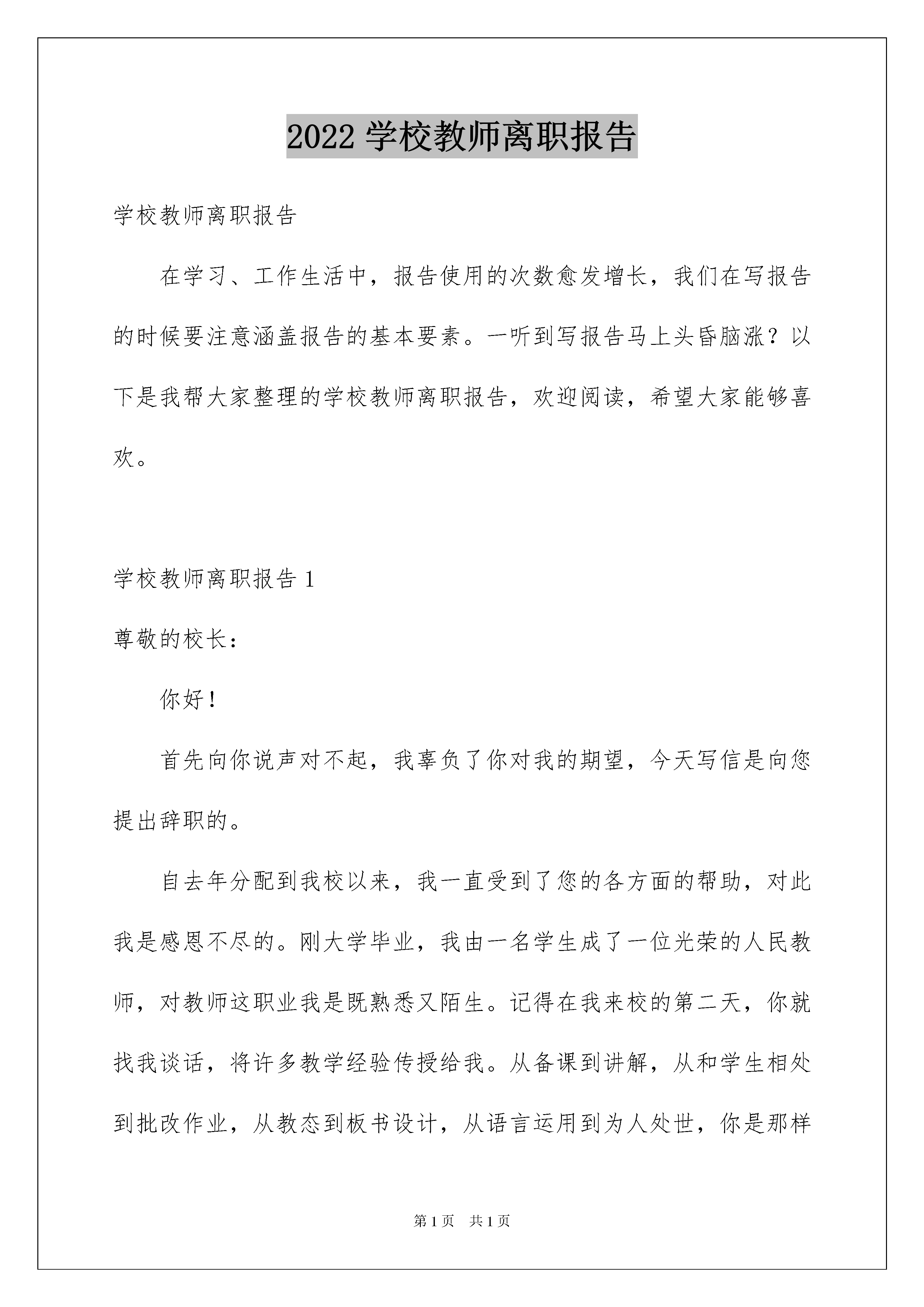 2022 学校教师离职报告

学校教师离职报告

在学习、工作生活中，报告使用的次数愈发增长，我们在写报告的时候要注意涵盖报告的基本要素。一听到写报告马上头昏脑涨？以下是我帮大家整理的学校教师离职报告，欢迎阅读，希望大家能够喜欢。

学校教师离职报告 1

尊敬的校长：

你好！

首先向你说声对不起，我辜负了你对我的期望，今天写信是向您提出辞职的。

自去年分配到我校以来，我一直受到了您的各方面的帮助，对此我是感恩不尽的。刚大学毕业，我由一名学生成了一位光荣的人民教师，对教师这职业我是既熟悉又陌生。记得在我来校的第二天，你就找我谈话，将许多教学经验传授给我。从备课到讲解，从和学生相处到批改作业，从教态到板书设计，从语言运用到为人处世，你是那样

第 1 页　共 1 页